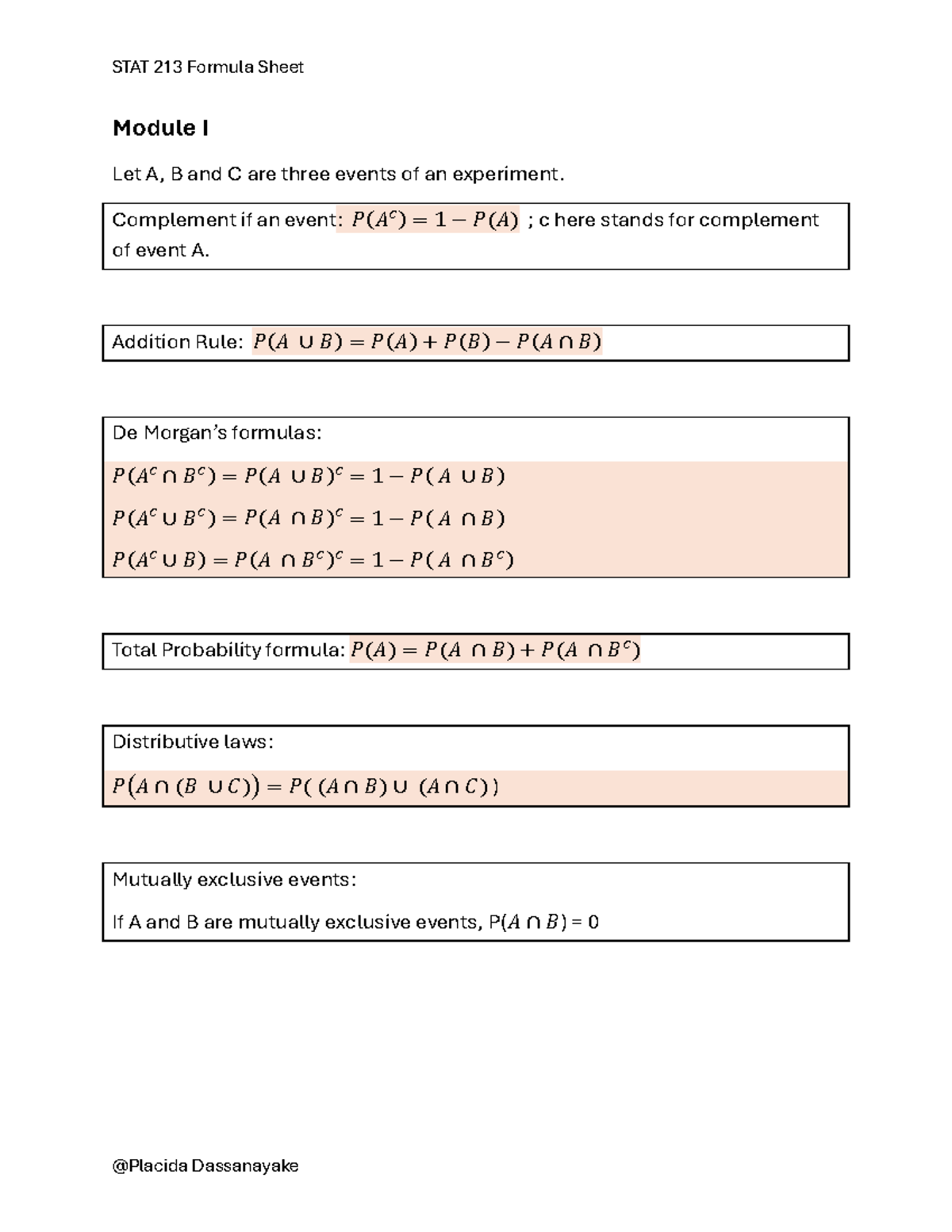 STAT 213 Formula Sheet

Module I

Let A, B and C are three events of an experiment.

Complement if an event: $P(A^c) = 1 - P(A)$ ; c here stands for complement of event A.

Addition Rule: $P(A \cup B) = P(A) + P(B) - P(A \cap B)$

De Morgan's formulas:

$P(A^c \cap B^c) = P(A \cup B)^c = 1 - P(A \cup B)$

$P(A^c \cup B^c) = P(A \cap B)^c = 1 - P(A \cap B)$

$P(A^c \cup B) = P(A \cap B^c)^c = 1 - P(A \cap B^c)$

Total Probability formula: $P(A) = P(A \cap B) + P(A \cap B^c)$

Distributive laws:

$P(A \cap (B \cup C)) = P((A \cap B) \cup (A \cap C))$

Mutually exclusive events:

If A and B are mutually exclusive events, P($A \cap B$) = 0

@Placida Dassanayake